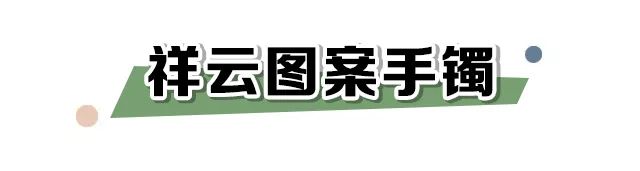 祥云图案手镯